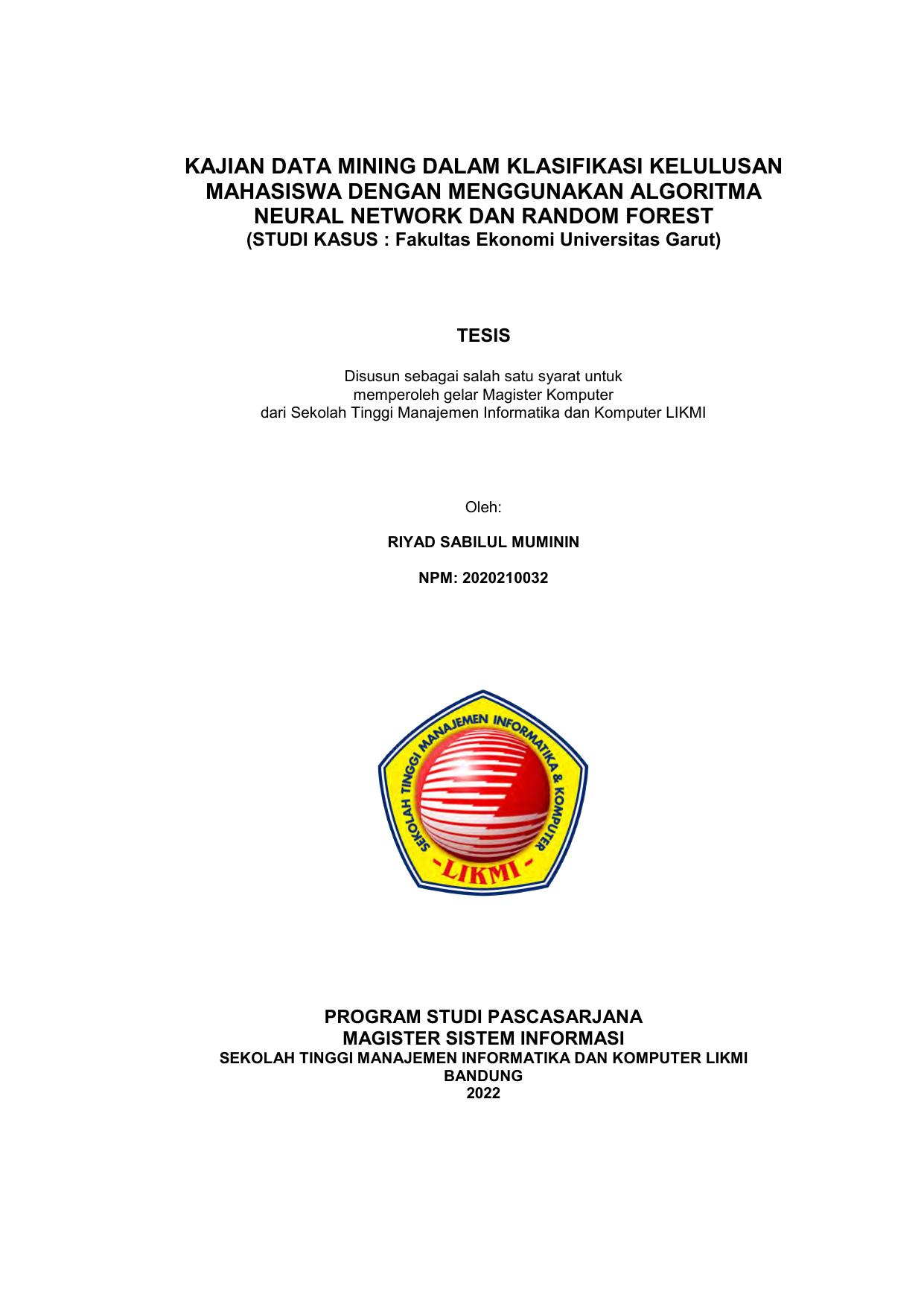 KAJIAN DATA MINING DALAM KLASIFIKASI KELULUSAN MAHASISWA DENGAN MENGGUNAKAN ALGORITMA NEURAL NETWORK DAN RANDOM FOREST
(STUDI KASUS : Fakultas Ekonomi Universitas Garut)

TESIS

Disusun sebagai salah satu syarat untuk memperoleh gelar Magister Komputer dari Sekolah Tinggi Manajemen Informatika dan Komputer LIKMI

Oleh:

RIYAD SABILUL MUMININ

NPM: 2020210032

SEKOLAH TINGGI MANAJEMEN INFORMATIKA & KOMPUTER
-LIKMI-

PROGRAM STUDI PASCASARJANA
MAGISTER SISTEM INFORMASI
SEKOLAH TINGGI MANAJEMEN INFORMATIKA DAN KOMPUTER LIKMI
BANDUNG
2022